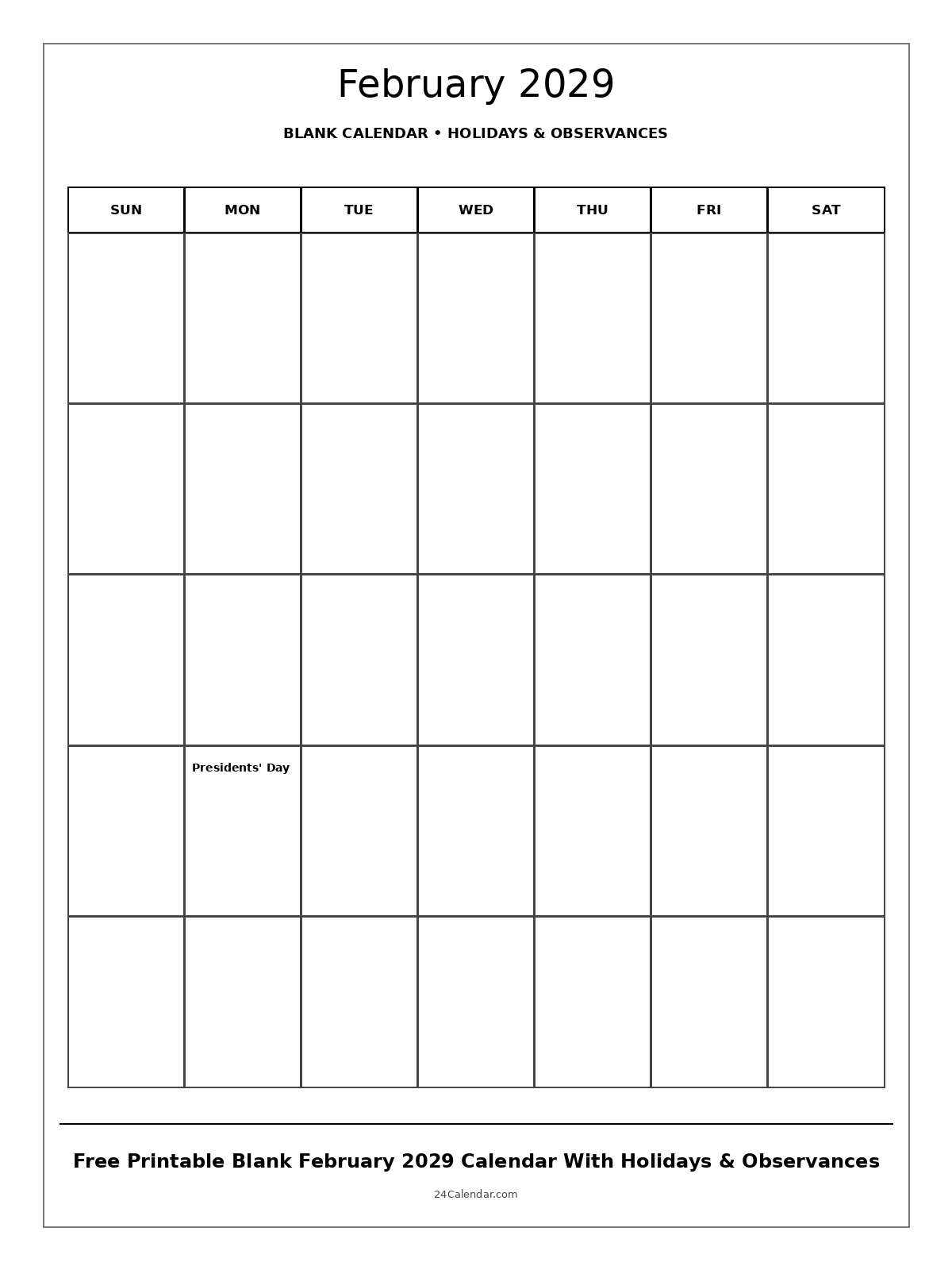 February 2029

BLANK CALENDAR • HOLIDAYS & OBSERVANCES

| SUN | MON | TUE | WED | THU | FRI | SAT |
|---|---|---|---|---|---|---|
| | | | | | | |
| | | | | | | |
| | | | | | | |
| | Presidents' Day | | | | | |
| | | | | | | |

Free Printable Blank February 2029 Calendar With Holidays & Observances

24Calendar.com